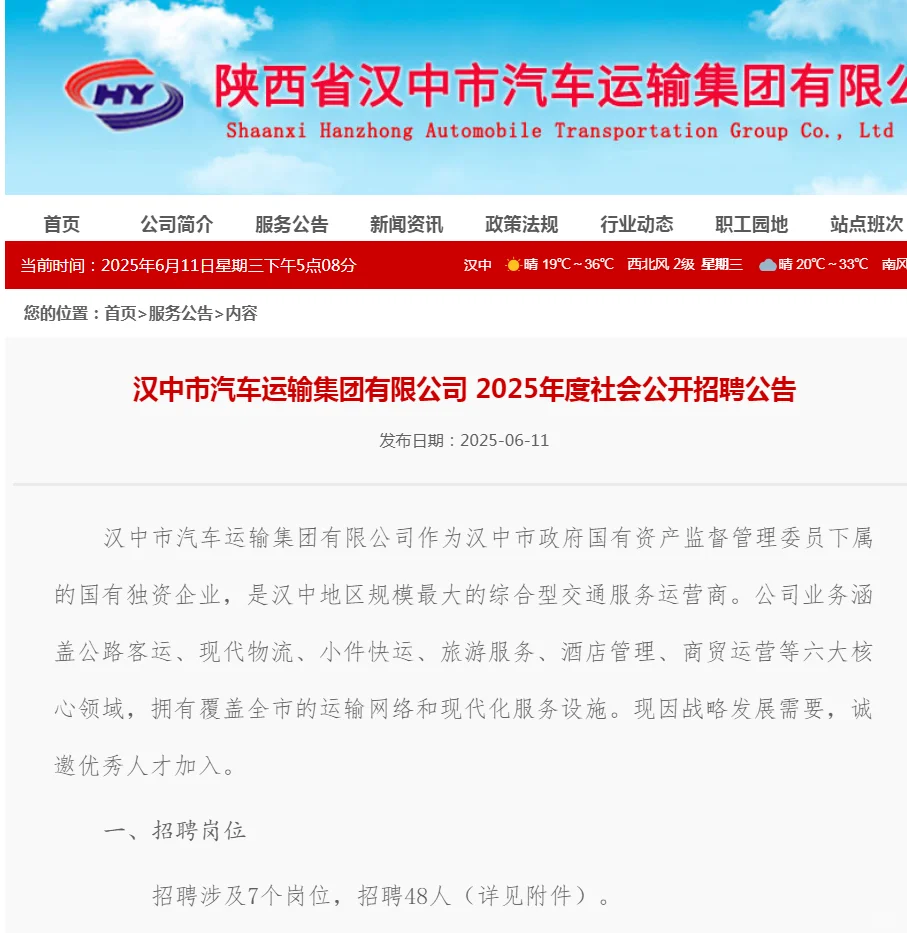 HY

陕西省汉中市汽车运输集团有限公

Shaanxi Hanzhong Automobile Transportation Group Co., Ltd

首页 公司简介 服务公告 新闻资讯 政策法规 行业动态 职工园地 站点班次

当前时间：2025年6月11日星期三下午5点08分

汉中 晴 19℃～36℃ 西北风 2级 星期三 晴 20℃～33℃ 南风

您的位置：首页>服务公告>内容

汉中市汽车运输集团有限公司 2025年度社会公开招聘公告

发布日期：2025-06-11

汉中市汽车运输集团有限公司作为汉中市政府国有资产监督管理委员下属的国有独资企业，是汉中地区规模最大的综合型交通服务运营商。公司业务涵盖公路客运、现代物流、小件快运、旅游服务、酒店管理、商贸运营等六大核心领域，拥有覆盖全市的运输网络和现代化服务设施。现因战略发展需要，诚邀优秀人才加入。

一、招聘岗位

招聘涉及7个岗位，招聘48人（详见附件）。